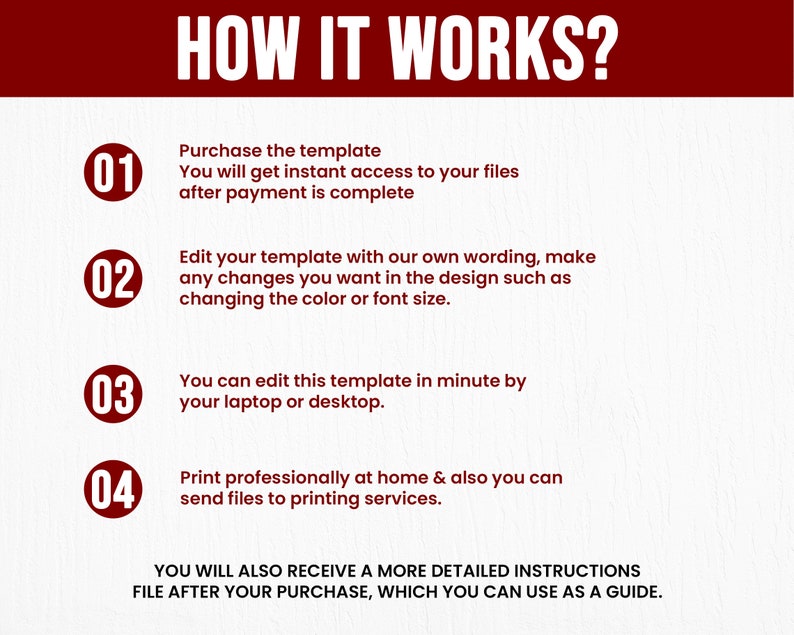 HOW IT WORKS?

01

Purchase the template
You will get instant access to your files after payment is complete

02

Edit your template with our own wording, make any changes you want in the design such as changing the color or font size.

03

You can edit this template in minute by your laptop or desktop.

04

Print professionally at home & also you can send files to printing services.

YOU WILL ALSO RECEIVE A MORE DETAILED INSTRUCTIONS FILE AFTER YOUR PURCHASE, WHICH YOU CAN USE AS A GUIDE.